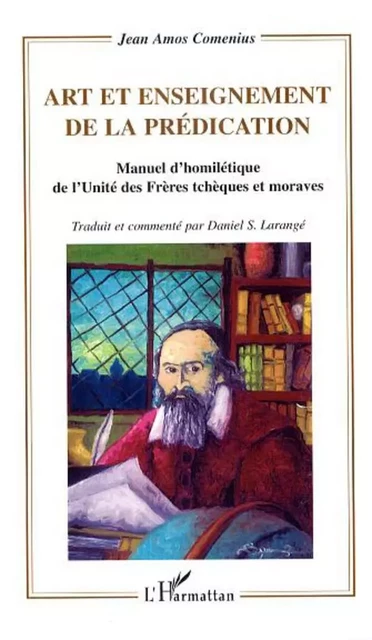 Jean Amos Comenius

ART ET ENSEIGNEMENT DE LA PRÉDICATION

Manuel d'homilétique de l'Unité des Frères tchèques et moraves

Traduit et commenté par Daniel S. Larangé

L'Harmattan